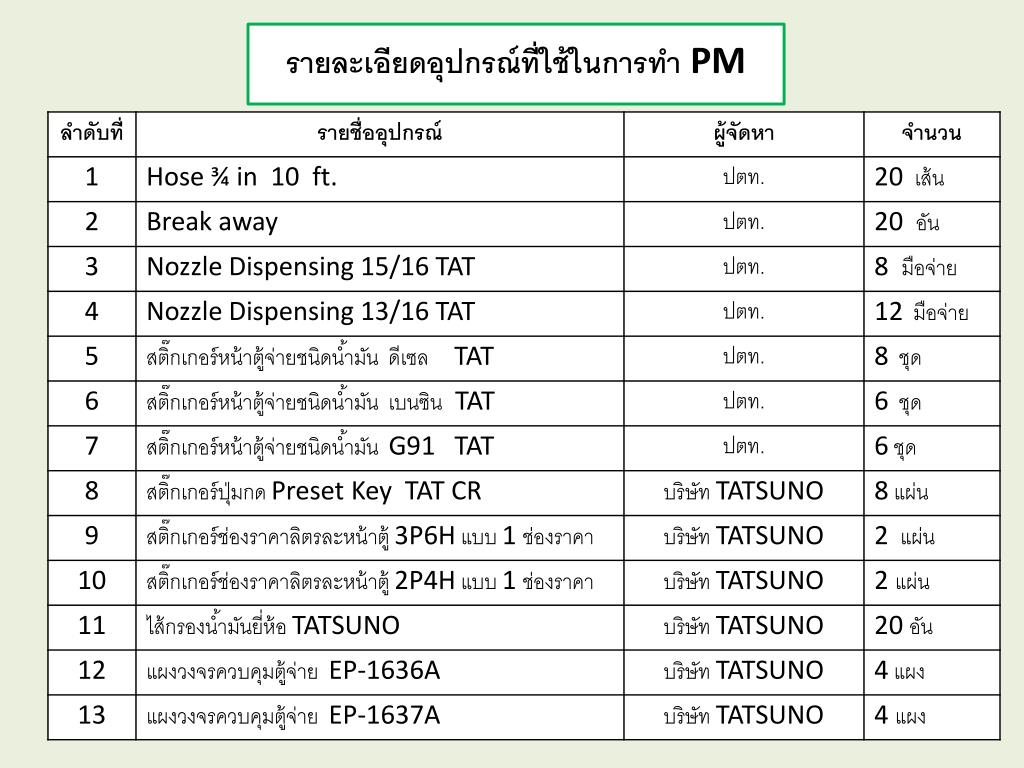 รายละเอียดอุปกรณ์ที่ใช้ในการทำ PM

| ลำดับที่ | รายชื่ออุปกรณ์ | ผู้จัดหา | จำนวน |
|---|---|---|---|
| 1 | Hose ¾ in 10 ft. | ปตท. | 20 เส้น |
| 2 | Break away | ปตท. | 20 อัน |
| 3 | Nozzle Dispensing 15/16 TAT | ปตท. | 8 มือจ่าย |
| 4 | Nozzle Dispensing 13/16 TAT | ปตท. | 12 มือจ่าย |
| 5 | สติ๊กเกอร์หน้าตู้จ่ายชนิดน้ำมัน ดีเซล TAT | ปตท. | 8 ชุด |
| 6 | สติ๊กเกอร์หน้าตู้จ่ายชนิดน้ำมัน เบนซิน TAT | ปตท. | 6 ชุด |
| 7 | สติ๊กเกอร์หน้าตู้จ่ายชนิดน้ำมัน G91 TAT | ปตท. | 6 ชุด |
| 8 | สติ๊กเกอร์ปุ่มกด Preset Key TAT CR | บริษัท TATSUNO | 8 แผ่น |
| 9 | สติ๊กเกอร์ช่องราคาลิตรละหน้าตู้ 3P6H แบบ 1 ช่องราคา | บริษัท TATSUNO | 2 แผ่น |
| 10 | สติ๊กเกอร์ช่องราคาลิตรละหน้าตู้ 2P4H แบบ 1 ช่องราคา | บริษัท TATSUNO | 2 แผ่น |
| 11 | ไส้กรองน้ำมันยี่ห้อ TATSUNO | บริษัท TATSUNO | 20 อัน |
| 12 | แผงวงจรควบคุมตู้จ่าย EP-1636A | บริษัท TATSUNO | 4 แผง |
| 13 | แผงวงจรควบคุมตู้จ่าย EP-1637A | บริษัท TATSUNO | 4 แผง |